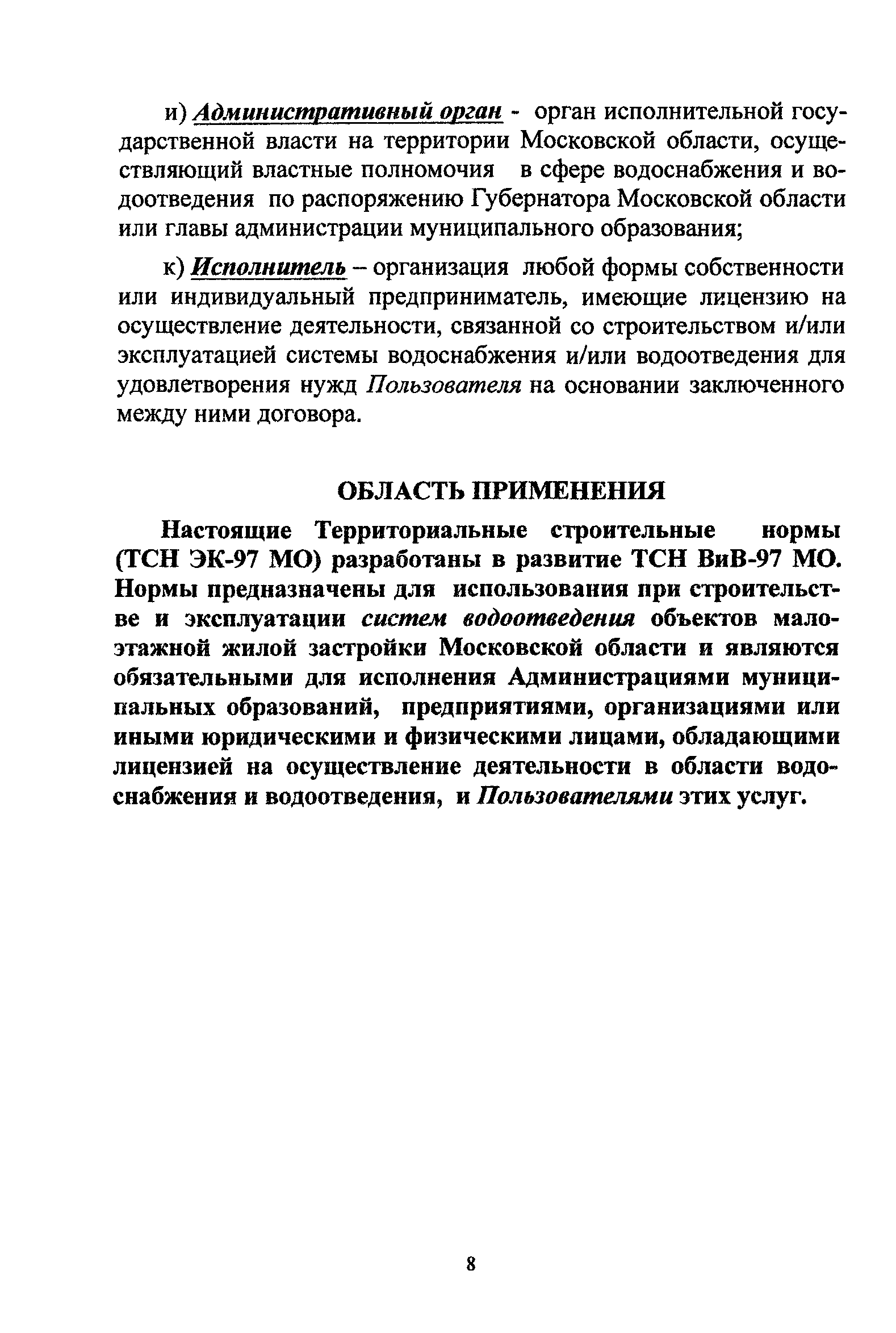 и) Административный орган - орган исполнительной государственной власти на территории Московской области, осуществляющий властные полномочия в сфере водоснабжения и водоотведения по распоряжению Губернатора Московской области или главы администрации муниципального образования;

к) Исполнитель – организация любой формы собственности или индивидуальный предприниматель, имеющие лицензию на осуществление деятельности, связанной со строительством и/или эксплуатацией системы водоснабжения и/или водоотведения для удовлетворения нужд Пользователя на основании заключенного между ними договора.

ОБЛАСТЬ ПРИМЕНЕНИЯ

Настоящие Территориальные строительные нормы (ТСН ЭК-97 МО) разработаны в развитие ТСН ВиВ-97 МО. Нормы предназначены для использования при строительстве и эксплуатации систем водоотведения объектов малоэтажной жилой застройки Московской области и являются обязательными для исполнения Администрациями муниципальных образований, предприятиями, организациями или иными юридическими и физическими лицами, обладающими лицензией на осуществление деятельности в области водоснабжения и водоотведения, и Пользователями этих услуг.

8